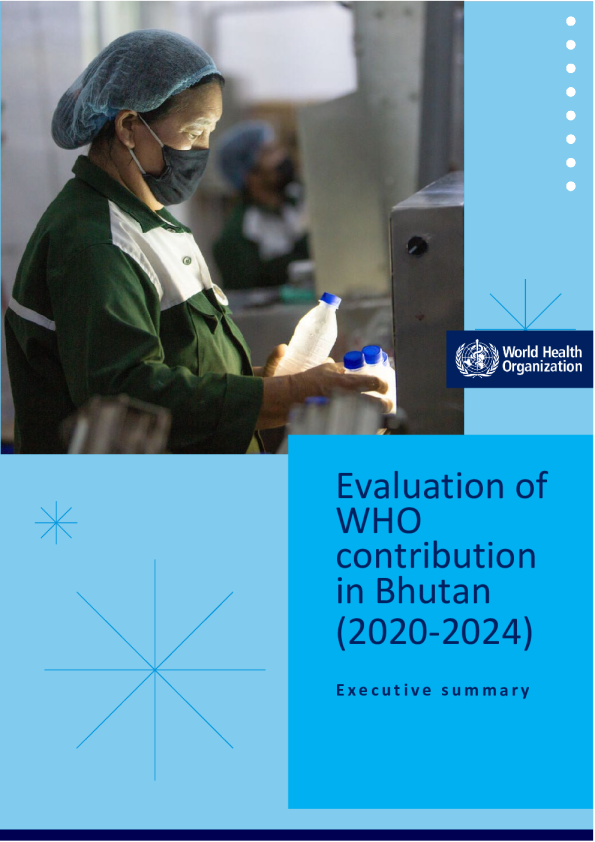 World Health Organization

Evaluation of WHO contribution in Bhutan (2020-2024)

Executive summary